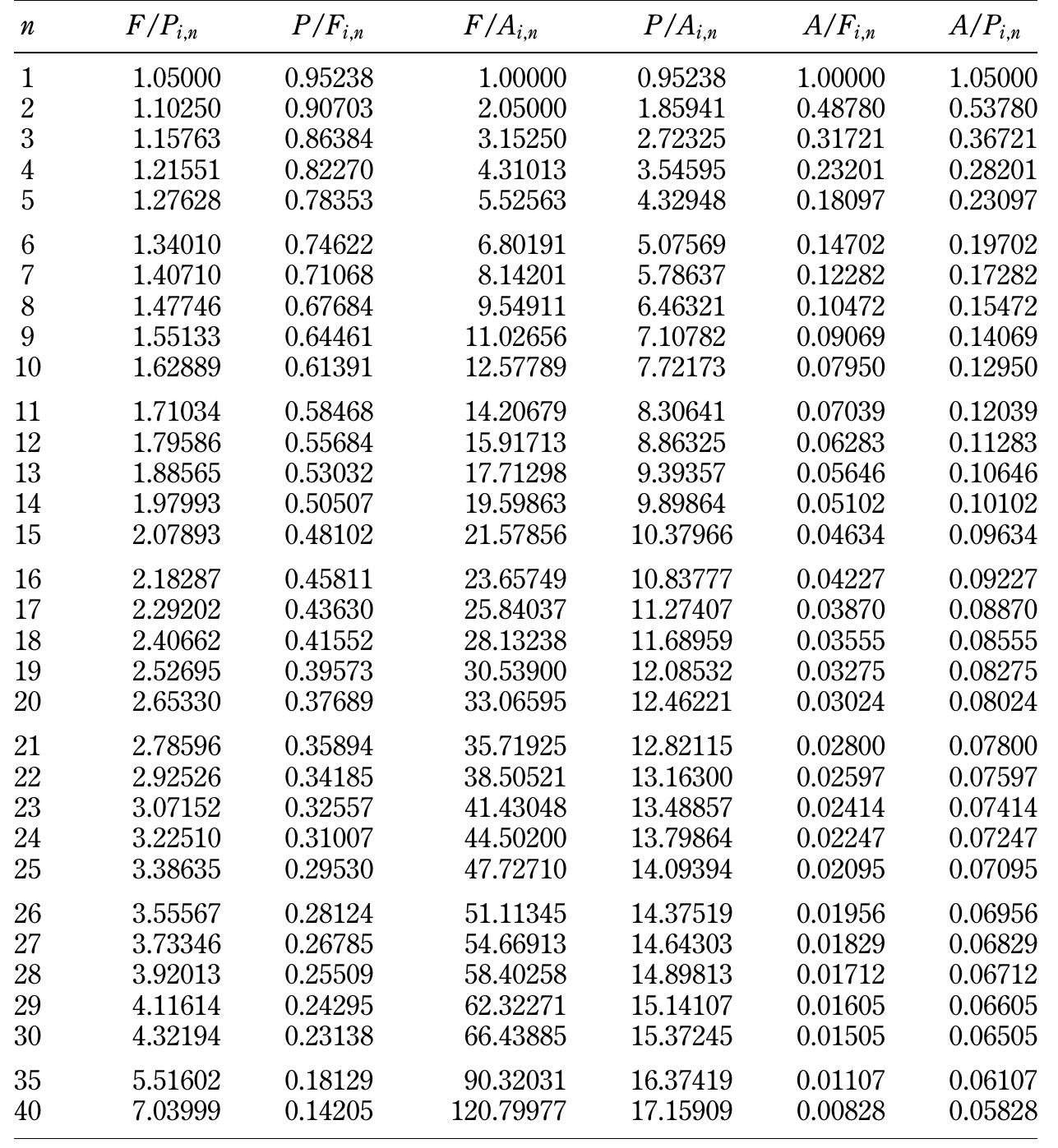 | $n$ | $F/P_{i,n}$ | $P/F_{i,n}$ | $F/A_{i,n}$ | $P/A_{i,n}$ | $A/F_{i,n}$ | $A/P_{i,n}$ |
|---|---|---|---|---|---|---|
| 1 | 1.05000 | 0.95238 | 1.00000 | 0.95238 | 1.00000 | 1.05000 |
| 2 | 1.10250 | 0.90703 | 2.05000 | 1.85941 | 0.48780 | 0.53780 |
| 3 | 1.15763 | 0.86384 | 3.15250 | 2.72325 | 0.31721 | 0.36721 |
| 4 | 1.21551 | 0.82270 | 4.31013 | 3.54595 | 0.23201 | 0.28201 |
| 5 | 1.27628 | 0.78353 | 5.52563 | 4.32948 | 0.18097 | 0.23097 |
| 6 | 1.34010 | 0.74622 | 6.80191 | 5.07569 | 0.14702 | 0.19702 |
| 7 | 1.40710 | 0.71068 | 8.14201 | 5.78637 | 0.12282 | 0.17282 |
| 8 | 1.47746 | 0.67684 | 9.54911 | 6.46321 | 0.10472 | 0.15472 |
| 9 | 1.55133 | 0.64461 | 11.02656 | 7.10782 | 0.09069 | 0.14069 |
| 10 | 1.62889 | 0.61391 | 12.57789 | 7.72173 | 0.07950 | 0.12950 |
| 11 | 1.71034 | 0.58468 | 14.20679 | 8.30641 | 0.07039 | 0.12039 |
| 12 | 1.79586 | 0.55684 | 15.91713 | 8.86325 | 0.06283 | 0.11283 |
| 13 | 1.88565 | 0.53032 | 17.71298 | 9.39357 | 0.05646 | 0.10646 |
| 14 | 1.97993 | 0.50507 | 19.59863 | 9.89864 | 0.05102 | 0.10102 |
| 15 | 2.07893 | 0.48102 | 21.57856 | 10.37966 | 0.04634 | 0.09634 |
| 16 | 2.18287 | 0.45811 | 23.65749 | 10.83777 | 0.04227 | 0.09227 |
| 17 | 2.29202 | 0.43630 | 25.84037 | 11.27407 | 0.03870 | 0.08870 |
| 18 | 2.40662 | 0.41552 | 28.13238 | 11.68959 | 0.03555 | 0.08555 |
| 19 | 2.52695 | 0.39573 | 30.53900 | 12.08532 | 0.03275 | 0.08275 |
| 20 | 2.65330 | 0.37689 | 33.06595 | 12.46221 | 0.03024 | 0.08024 |
| 21 | 2.78596 | 0.35894 | 35.71925 | 12.82115 | 0.02800 | 0.07800 |
| 22 | 2.92526 | 0.34185 | 38.50521 | 13.16300 | 0.02597 | 0.07597 |
| 23 | 3.07152 | 0.32557 | 41.43048 | 13.48857 | 0.02414 | 0.07414 |
| 24 | 3.22510 | 0.31007 | 44.50200 | 13.79864 | 0.02247 | 0.07247 |
| 25 | 3.38635 | 0.29530 | 47.72710 | 14.09394 | 0.02095 | 0.07095 |
| 26 | 3.55567 | 0.28124 | 51.11345 | 14.37519 | 0.01956 | 0.06956 |
| 27 | 3.73346 | 0.26785 | 54.66913 | 14.64303 | 0.01829 | 0.06829 |
| 28 | 3.92013 | 0.25509 | 58.40258 | 14.89813 | 0.01712 | 0.06712 |
| 29 | 4.11614 | 0.24295 | 62.32271 | 15.14107 | 0.01605 | 0.06605 |
| 30 | 4.32194 | 0.23138 | 66.43885 | 15.37245 | 0.01505 | 0.06505 |
| 35 | 5.51602 | 0.18129 | 90.32031 | 16.37419 | 0.01107 | 0.06107 |
| 40 | 7.03999 | 0.14205 | 120.79977 | 17.15909 | 0.00828 | 0.05828 |